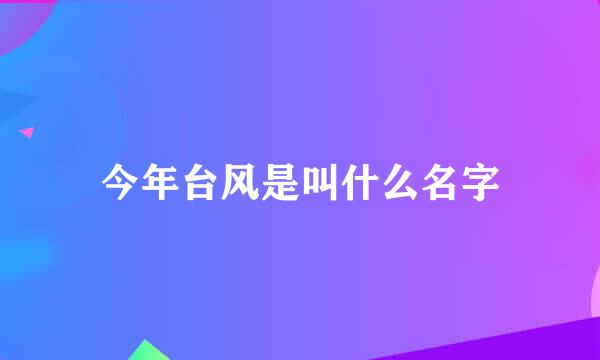 今年台风是叫什么名字